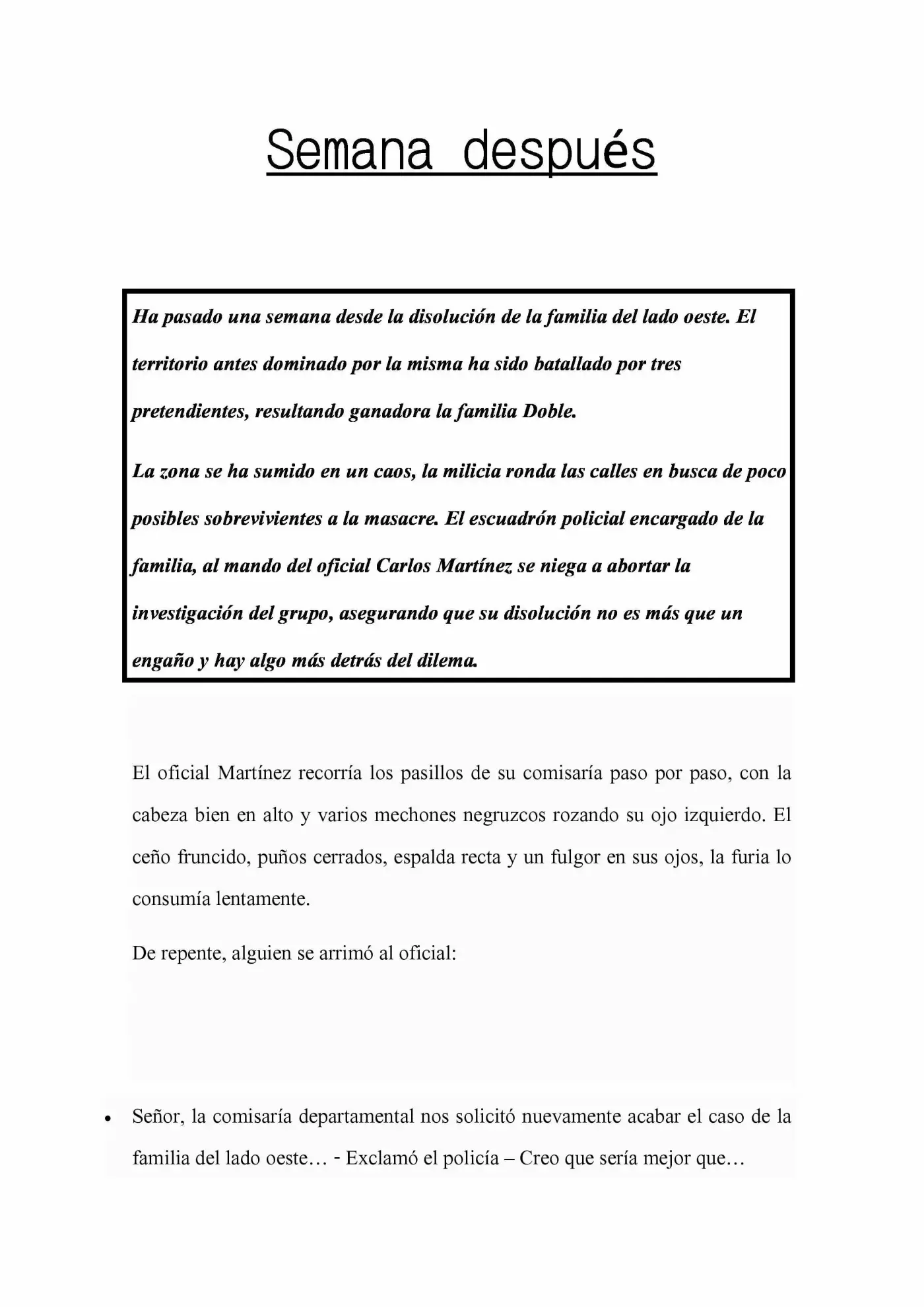 Semana después

Ha pasado una semana desde la disolución de la familia del lado oeste. El territorio antes dominado por la misma ha sido batallado por tres pretendientes, resultando ganadora la familia Doble.

La zona se ha sumido en un caos, la milicia ronda las calles en busca de poco posibles sobrevivientes a la masacre. El escuadrón policial encargado de la familia, al mando del oficial Carlos Martínez se niega a abortar la investigación del grupo, asegurando que su disolución no es más que un engaño y hay algo más detrás del dilema.

El oficial Martínez recorría los pasillos de su comisaría paso por paso, con la cabeza bien en alto y varios mechones negruzcos rozando su ojo izquierdo. El ceño fruncido, puños cerrados, espalda recta y un fulgor en sus ojos, la furia lo consumía lentamente.

De repente, alguien se arrimó al oficial:

• Señor, la comisaría departamental nos solicitó nuevamente acabar el caso de la familia del lado oeste… - Exclamó el policía – Creo que sería mejor que…